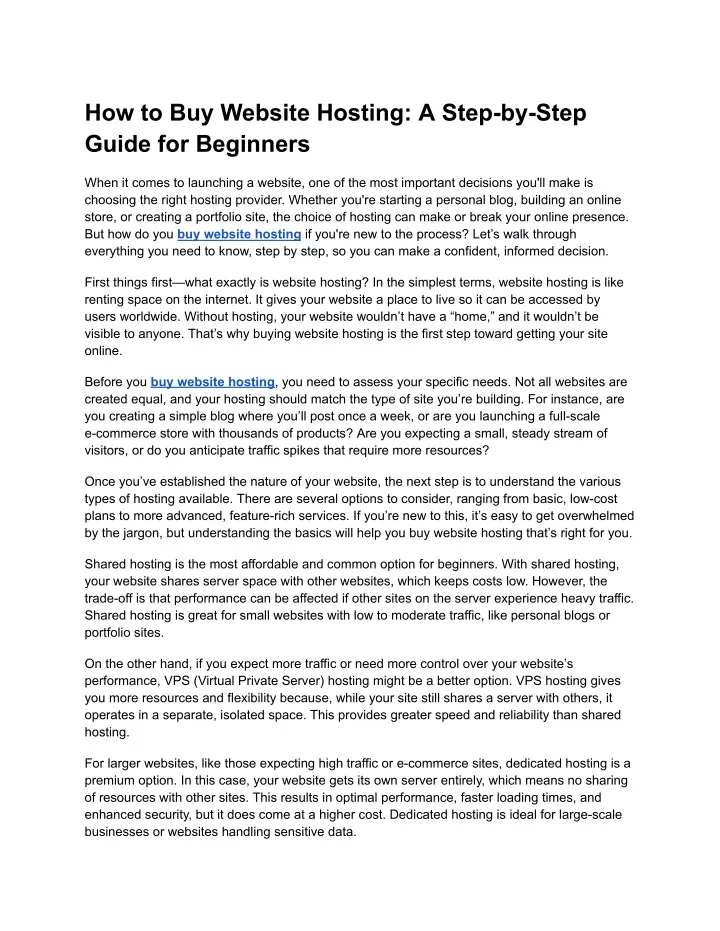 How to Buy Website Hosting: A Step-by-Step Guide for Beginners

When it comes to launching a website, one of the most important decisions you'll make is choosing the right hosting provider. Whether you're starting a personal blog, building an online store, or creating a portfolio site, the choice of hosting can make or break your online presence. But how do you buy website hosting if you're new to the process? Let's walk through everything you need to know, step by step, so you can make a confident, informed decision.

First things first—what exactly is website hosting? In the simplest terms, website hosting is like renting space on the internet. It gives your website a place to live so it can be accessed by users worldwide. Without hosting, your website wouldn't have a "home," and it wouldn't be visible to anyone. That's why buying website hosting is the first step toward getting your site online.

Before you buy website hosting, you need to assess your specific needs. Not all websites are created equal, and your hosting should match the type of site you're building. For instance, are you creating a simple blog where you'll post once a week, or are you launching a full-scale e-commerce store with thousands of products? Are you expecting a small, steady stream of visitors, or do you anticipate traffic spikes that require more resources?

Once you've established the nature of your website, the next step is to understand the various types of hosting available. There are several options to consider, ranging from basic, low-cost plans to more advanced, feature-rich services. If you're new to this, it's easy to get overwhelmed by the jargon, but understanding the basics will help you buy website hosting that's right for you.

Shared hosting is the most affordable and common option for beginners. With shared hosting, your website shares server space with other websites, which keeps costs low. However, the trade-off is that performance can be affected if other sites on the server experience heavy traffic. Shared hosting is great for small websites with low to moderate traffic, like personal blogs or portfolio sites.

On the other hand, if you expect more traffic or need more control over your website's performance, VPS (Virtual Private Server) hosting might be a better option. VPS hosting gives you more resources and flexibility because, while your site still shares a server with others, it operates in a separate, isolated space. This provides greater speed and reliability than shared hosting.

For larger websites, like those expecting high traffic or e-commerce sites, dedicated hosting is a premium option. In this case, your website gets its own server entirely, which means no sharing of resources with other sites. This results in optimal performance, faster loading times, and enhanced security, but it does come at a higher cost. Dedicated hosting is ideal for large-scale businesses or websites handling sensitive data.